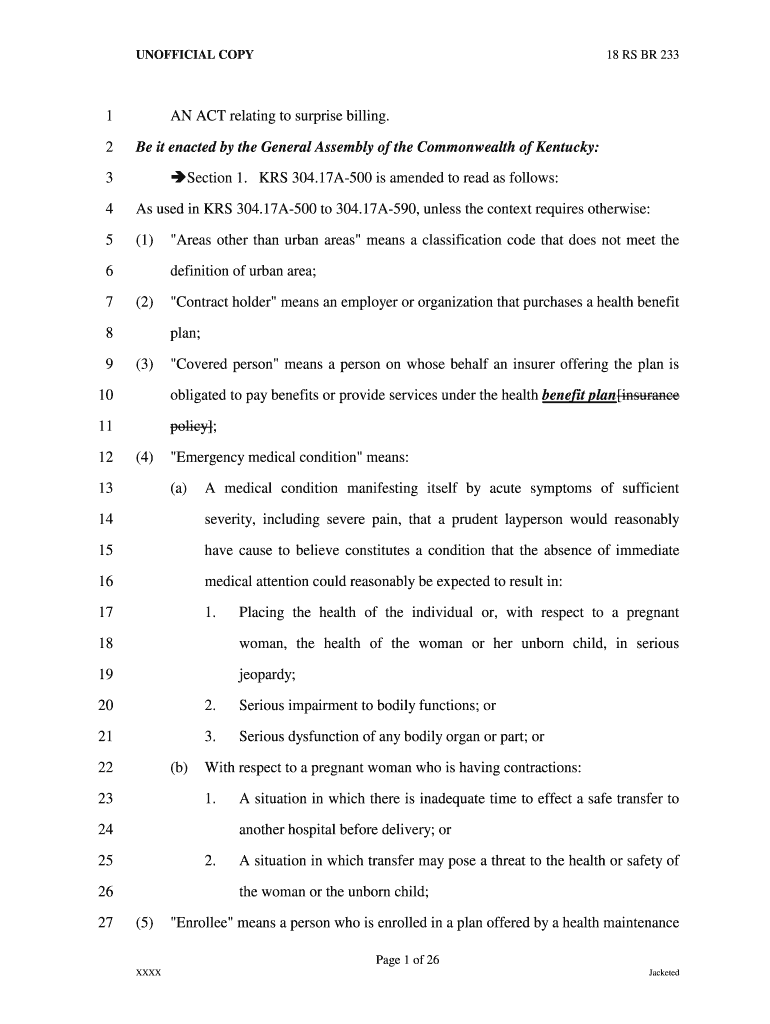 UNOFFICIAL COPY 18 RS BR 233

1 AN ACT relating to surprise billing.

2 Be it enacted by the General Assembly of the Commonwealth of Kentucky:

3 ➔Section 1. KRS 304.17A-500 is amended to read as follows:

4 As used in KRS 304.17A-500 to 304.17A-590, unless the context requires otherwise:

5 (1) "Areas other than urban areas" means a classification code that does not meet the 6 definition of urban area;

7 (2) "Contract holder" means an employer or organization that purchases a health benefit 8 plan;

9 (3) "Covered person" means a person on whose behalf an insurer offering the plan is 10 obligated to pay benefits or provide services under the health benefit plan[insurance 11 policy];

12 (4) "Emergency medical condition" means:

13 (a) A medical condition manifesting itself by acute symptoms of sufficient 14 severity, including severe pain, that a prudent layperson would reasonably 15 have cause to believe constitutes a condition that the absence of immediate 16 medical attention could reasonably be expected to result in:

17 1. Placing the health of the individual or, with respect to a pregnant 18 woman, the health of the woman or her unborn child, in serious 19 jeopardy;

20 2. Serious impairment to bodily functions; or

21 3. Serious dysfunction of any bodily organ or part; or

22 (b) With respect to a pregnant woman who is having contractions:

23 1. A situation in which there is inadequate time to effect a safe transfer to 24 another hospital before delivery; or

25 2. A situation in which transfer may pose a threat to the health or safety of 26 the woman or the unborn child;

27 (5) "Enrollee" means a person who is enrolled in a plan offered by a health maintenance

Page 1 of 26

XXXX Jacketed